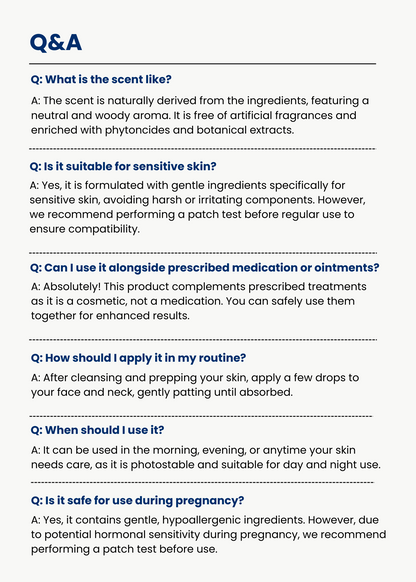 Q&A

Q: What is the scent like?

A: The scent is naturally derived from the ingredients, featuring a neutral and woody aroma. It is free of artificial fragrances and enriched with phytoncides and botanical extracts.

Q: Is it suitable for sensitive skin?

A: Yes, it is formulated with gentle ingredients specifically for sensitive skin, avoiding harsh or irritating components. However, we recommend performing a patch test before regular use to ensure compatibility.

Q: Can I use it alongside prescribed medication or ointments?

A: Absolutely! This product complements prescribed treatments as it is a cosmetic, not a medication. You can safely use them together for enhanced results.

Q: How should I apply it in my routine?

A: After cleansing and prepping your skin, apply a few drops to your face and neck, gently patting until absorbed.

Q: When should I use it?

A: It can be used in the morning, evening, or anytime your skin needs care, as it is photostable and suitable for day and night use.

Q: Is it safe for use during pregnancy?

A: Yes, it contains gentle, hypoallergenic ingredients. However, due to potential hormonal sensitivity during pregnancy, we recommend performing a patch test before use.